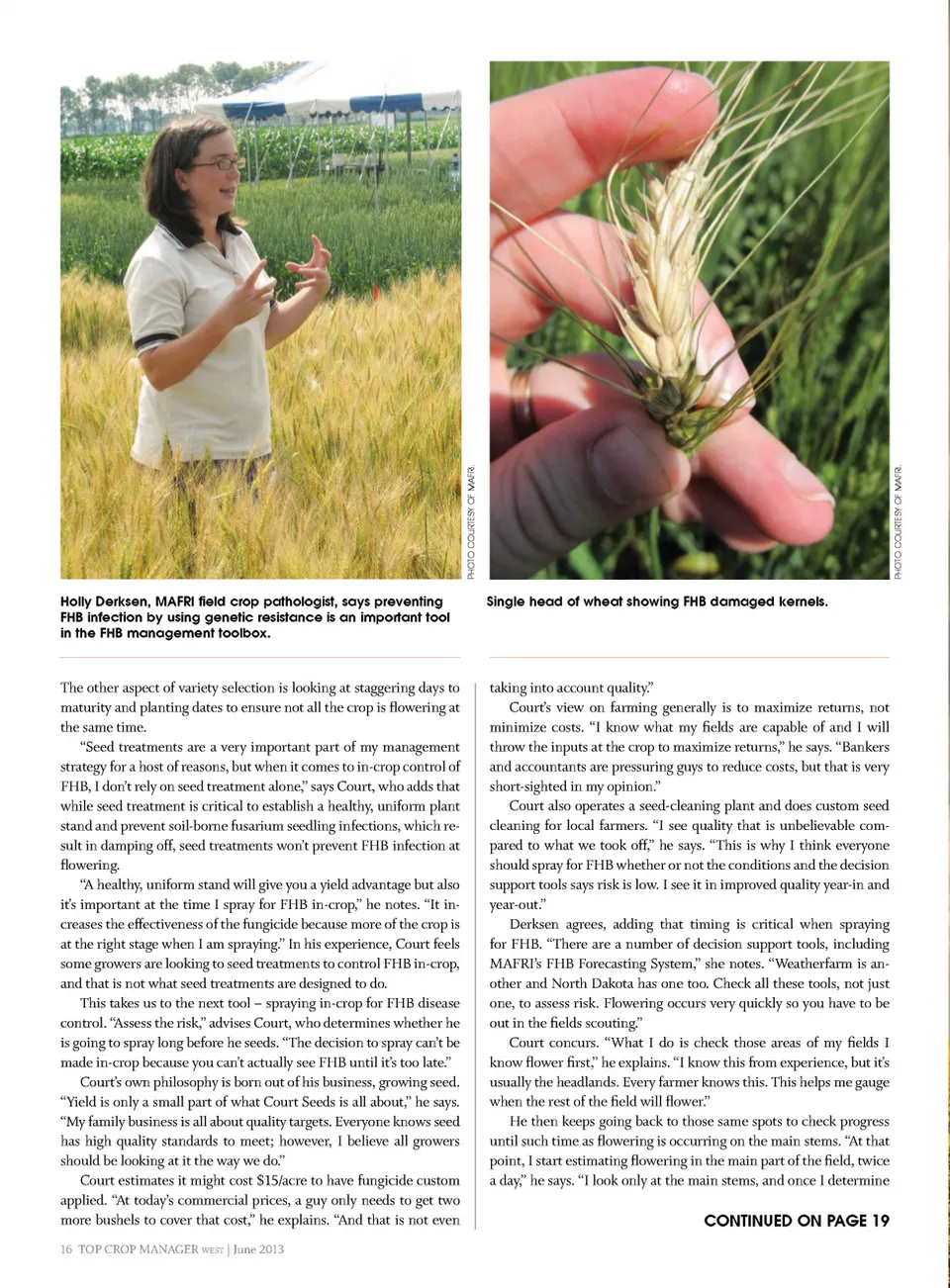 PHOTO COURTESY OF MAFRI.

Holly Derksen, MAFRI field crop pathologist, says preventing FHB infection by using genetic resistance is an important tool in the FHB management toolbox.

PHOTO COURTESY OF MAFRI.

Single head of wheat showing FHB damaged kernels.

The other aspect of variety selection is looking at staggering days to maturity and planting dates to ensure not all the crop is flowering at the same time.

"Seed treatments are a very important part of my management strategy for a host of reasons, but when it comes to in-crop control of FHB, I don't rely on seed treatment alone," says Court, who adds that while seed treatment is critical to establish a healthy, uniform plant stand and prevent soil-borne fusarium seedling infections, which result in damping off, seed treatments won't prevent FHB infection at flowering.

"A healthy, uniform stand will give you a yield advantage but also it's important at the time I spray for FHB in-crop," he notes. "It increases the effectiveness of the fungicide because more of the crop is at the right stage when I am spraying." In his experience, Court feels some growers are looking to seed treatments to control FHB in-crop, and that is not what seed treatments are designed to do.

This takes us to the next tool – spraying in-crop for FHB disease control. "Assess the risk," advises Court, who determines whether he is going to spray long before he seeds. "The decision to spray can't be made in-crop because you can't actually see FHB until it's too late."

Court's own philosophy is born out of his business, growing seed. "Yield is only a small part of what Court Seeds is all about," he says. "My family business is all about quality targets. Everyone knows seed has high quality standards to meet; however, I believe all growers should be looking at it the way we do."

Court estimates it might cost $15/acre to have fungicide custom applied. "At today's commercial prices, a guy only needs to get two more bushels to cover that cost," he explains. "And that is not even taking into account quality."

Court's view on farming generally is to maximize returns, not minimize costs. "I know what my fields are capable of and I will throw the inputs at the crop to maximize returns," he says. "Bankers and accountants are pressuring guys to reduce costs, but that is very short-sighted in my opinion."

Court also operates a seed-cleaning plant and does custom seed cleaning for local farmers. "I see quality that is unbelievable compared to what we took off," he says. "This is why I think everyone should spray for FHB whether or not the conditions and the decision support tools says risk is low. I see it in improved quality year-in and year-out."

Derksen agrees, adding that timing is critical when spraying for FHB. "There are a number of decision support tools, including MAFRI's FHB Forecasting System," she notes. "Weatherfarm is another and North Dakota has one too. Check all these tools, not just one, to assess risk. Flowering occurs very quickly so you have to be out in the fields scouting."

Court concurs. "What I do is check those areas of my fields I know flower first," he explains. "I know this from experience, but it's usually the headlands. Every farmer knows this. This helps me gauge when the rest of the field will flower."

He then keeps going back to those same spots to check progress until such time as flowering is occurring on the main stems. "At that point, I start estimating flowering in the main part of the field, twice a day," he says. "I look only at the main stems, and once I determine

CONTINUED ON PAGE 19

16 TOP CROP MANAGER WEST | June 2013